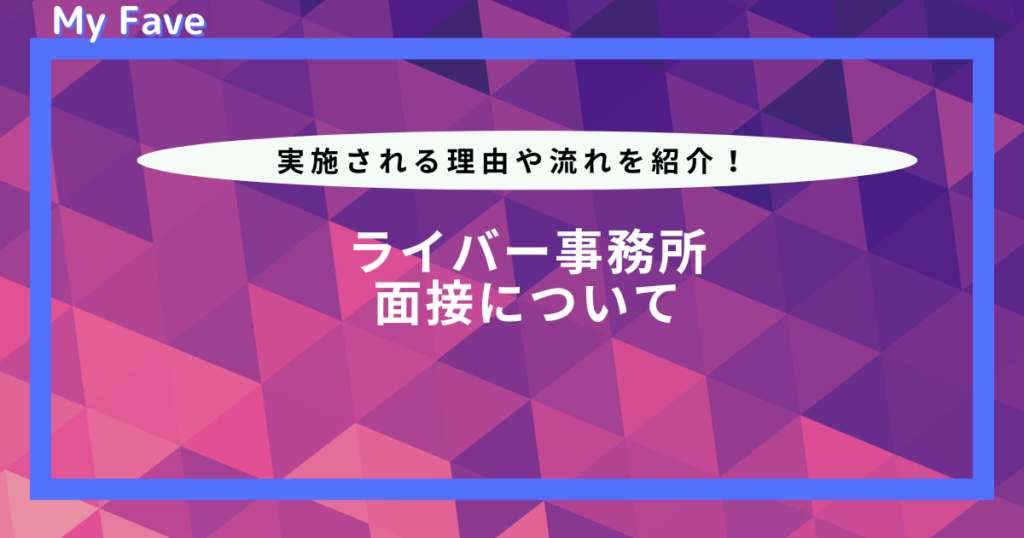 My Fave

実施される理由や流れを紹介！

ライバー事務所
面接について